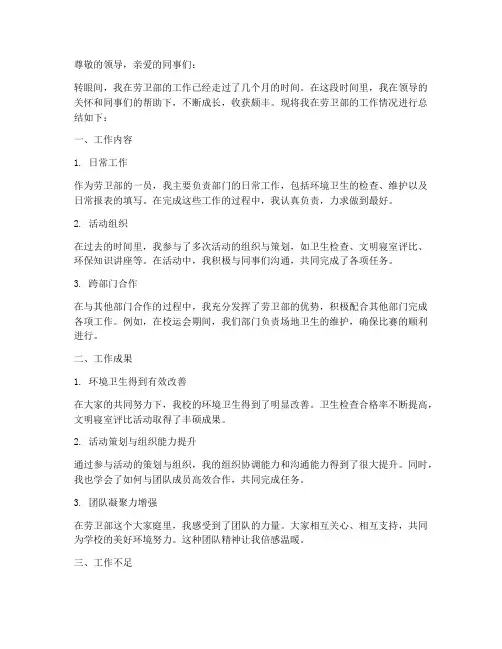 尊敬的领导，亲爱的同事们：

转眼间，我在劳卫部的工作已经走过了几个月的时间。在这段时间里，我在领导的关怀和同事们的帮助下，不断成长，收获颇丰。现将我在劳卫部的工作情况进行总结如下：

一、工作内容

1. 日常工作

作为劳卫部的一员，我主要负责部门的日常工作，包括环境卫生的检查、维护以及日常报表的填写。在完成这些工作的过程中，我认真负责，力求做到最好。

2. 活动组织

在过去的时间里，我参与了多次活动的组织与策划，如卫生检查、文明寝室评比、环保知识讲座等。在活动中，我积极与同事们沟通，共同完成了各项任务。

3. 跨部门合作

在与其他部门合作的过程中，我充分发挥了劳卫部的优势，积极配合其他部门完成各项工作。例如，在校运会期间，我们部门负责场地卫生的维护，确保比赛的顺利进行。

二、工作成果

1. 环境卫生得到有效改善

在大家的共同努力下，我校的环境卫生得到了明显改善。卫生检查合格率不断提高，文明寝室评比活动取得了丰硕成果。

2. 活动策划与组织能力提升

通过参与活动的策划与组织，我的组织协调能力和沟通能力得到了很大提升。同时，我也学会了如何与团队成员高效合作，共同完成任务。

3. 团队凝聚力增强

在劳卫部这个大家庭里，我感受到了团队的力量。大家相互关心、相互支持，共同为学校的美好环境努力。这种团队精神让我倍感温暖。

三、工作不足